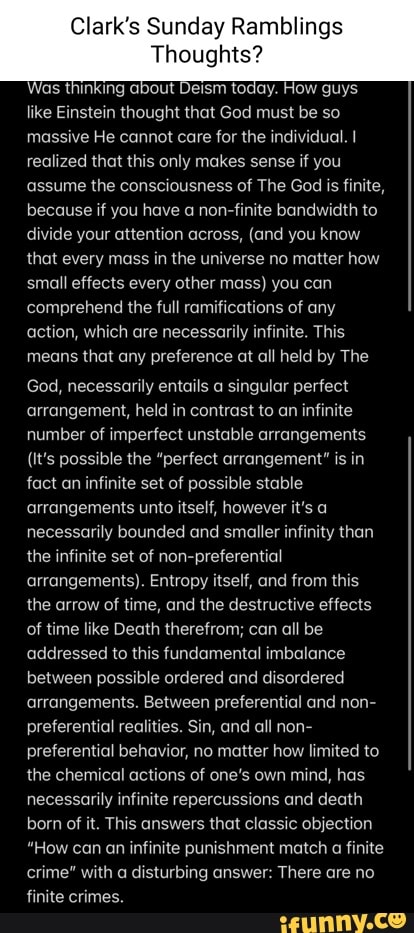 Clark's Sunday Ramblings
Thoughts?

Was thinking about Deism today. How guys like Einstein thought that God must be so massive He cannot care for the individual. I realized that this only makes sense if you assume the consciousness of The God is finite, because if you have a non-finite bandwidth to divide your attention across, (and you know that every mass in the universe no matter how small effects every other mass) you can comprehend the full ramifications of any action, which are necessarily infinite. This means that any preference at all held by The God, necessarily entails a singular perfect arrangement, held in contrast to an infinite number of imperfect unstable arrangements (It's possible the "perfect arrangement" is in fact an infinite set of possible stable arrangements unto itself, however it's a necessarily bounded and smaller infinity than the infinite set of non-preferential arrangements). Entropy itself, and from this the arrow of time, and the destructive effects of time like Death therefrom; can all be addressed to this fundamental imbalance between possible ordered and disordered arrangements. Between preferential and non-preferential realities. Sin, and all non-preferential behavior, no matter how limited to the chemical actions of one's own mind, has necessarily infinite repercussions and death born of it. This answers that classic objection "How can an infinite punishment match a finite crime" with a disturbing answer: There are no finite crimes.

ifunny.co